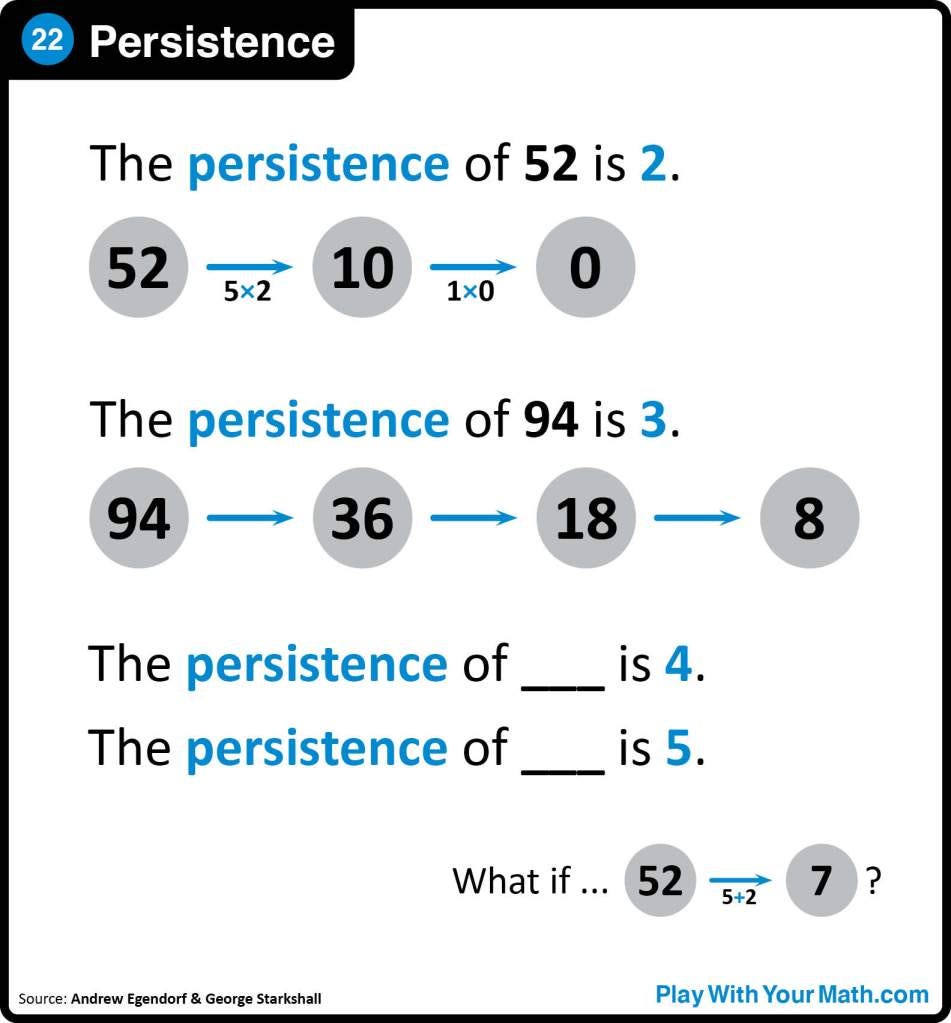 22 Persistence

The persistence of 52 is 2.

52 $\xrightarrow{5\times2}$ 10 $\xrightarrow{1\times0}$ 0

The persistence of 94 is 3.

94 → 36 → 18 → 8

The persistence of ___ is 4.

The persistence of ___ is 5.

What if ... 52 $\xrightarrow{5+2}$ 7 ?

Source: Andrew Egendorf & George Starkshall

PlayWithYourMath.com